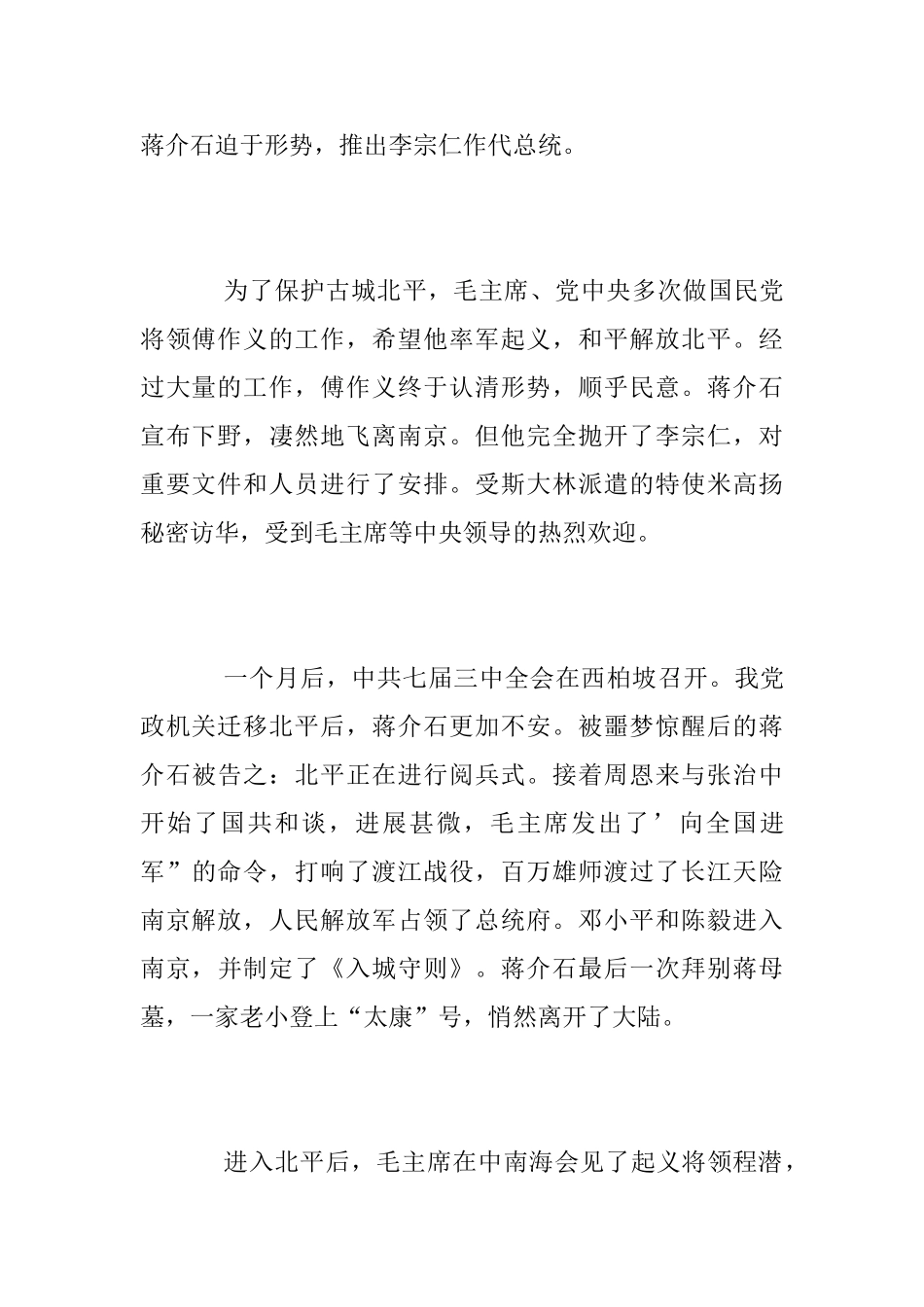 蒋介石迫于形势，推出李宗仁作代总统。

为了保护古城北平，毛主席、党中央多次做国民党将领傅作义的工作，希望他率军起义，和平解放北平。经过大量的工作，傅作义终于认清形势，顺乎民意。蒋介石宣布下野，凄然地飞离南京。但他完全抛开了李宗仁，对重要文件和人员进行了安排。受斯大林派遣的特使米高扬秘密访华，受到毛主席等中央领导的热烈欢迎。

一个月后，中共七届三中全会在西柏坡召开。我党政机关迁移北平后，蒋介石更加不安。被噩梦惊醒后的蒋介石被告之：北平正在进行阅兵式。接着周恩来与张治中开始了国共和谈，进展甚微，毛主席发出了’向全国进军”的命令，打响了渡江战役，百万雄师渡过了长江天险南京解放，人民解放军占领了总统府。邓小平和陈毅进入南京，并制定了《入城守则》。蒋介石最后一次拜别蒋母墓，一家老小登上“太康”号，悄然离开了大陆。

进入北平后，毛主席在中南海会见了起义将领程潜，